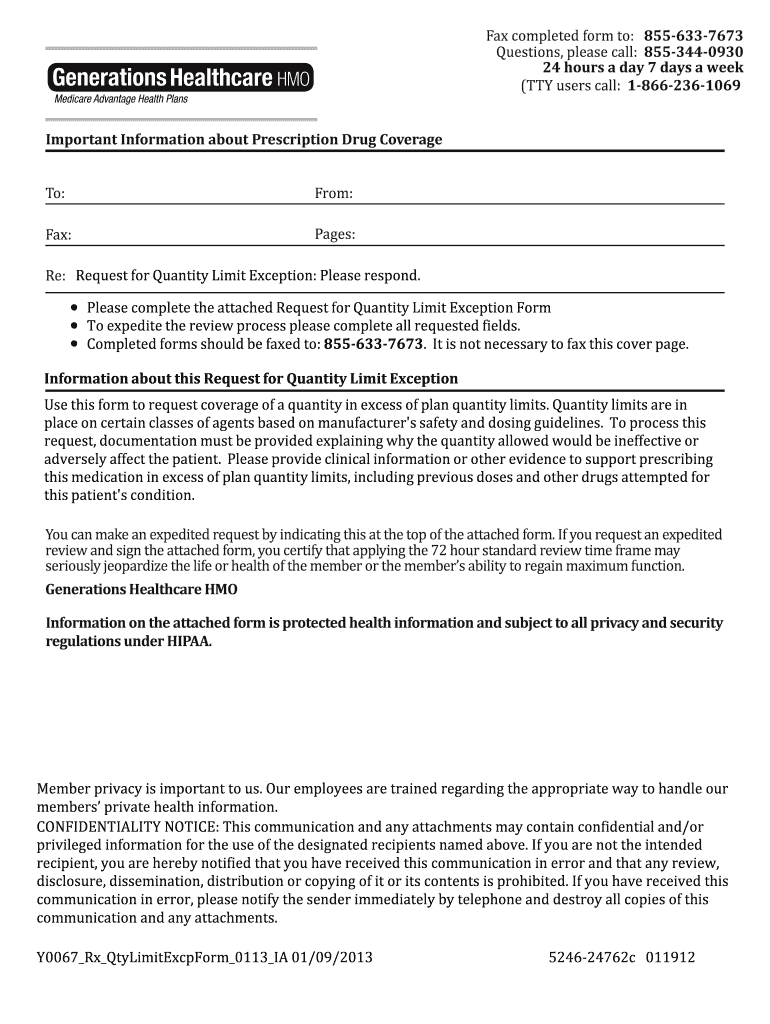 Generations Healthcare HMO
Medicare Advantage Health Plans

Fax completed form to: 855-633-7673
Questions, please call: 855-344-0930
24 hours a day 7 days a week
(TTY users call: 1-866-236-1069

Important Information about Prescription Drug Coverage

To:
From:

Fax:
Pages:

Re: Request for Quantity Limit Exception: Please respond.

• Please complete the attached Request for Quantity Limit Exception Form
• To expedite the review process please complete all requested fields.
• Completed forms should be faxed to: 855-633-7673. It is not necessary to fax this cover page.

Information about this Request for Quantity Limit Exception

Use this form to request coverage of a quantity in excess of plan quantity limits. Quantity limits are in place on certain classes of agents based on manufacturer's safety and dosing guidelines. To process this request, documentation must be provided explaining why the quantity allowed would be ineffective or adversely affect the patient. Please provide clinical information or other evidence to support prescribing this medication in excess of plan quantity limits, including previous doses and other drugs attempted for this patient's condition.

You can make an expedited request by indicating this at the top of the attached form. If you request an expedited review and sign the attached form, you certify that applying the 72 hour standard review time frame may seriously jeopardize the life or health of the member or the member's ability to regain maximum function.

Generations Healthcare HMO

Information on the attached form is protected health information and subject to all privacy and security regulations under HIPAA.

Member privacy is important to us. Our employees are trained regarding the appropriate way to handle our members' private health information.
CONFIDENTIALITY NOTICE: This communication and any attachments may contain confidential and/or privileged information for the use of the designated recipients named above. If you are not the intended recipient, you are hereby notified that you have received this communication in error and that any review, disclosure, dissemination, distribution or copying of it or its contents is prohibited. If you have received this communication in error, please notify the sender immediately by telephone and destroy all copies of this communication and any attachments.

Y0067_Rx_QtyLimitExcpForm_0113_IA 01/09/2013
5246-24762c 011912